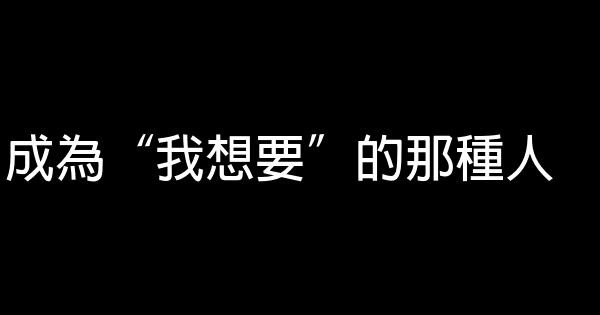 成為“我想要”的那種人